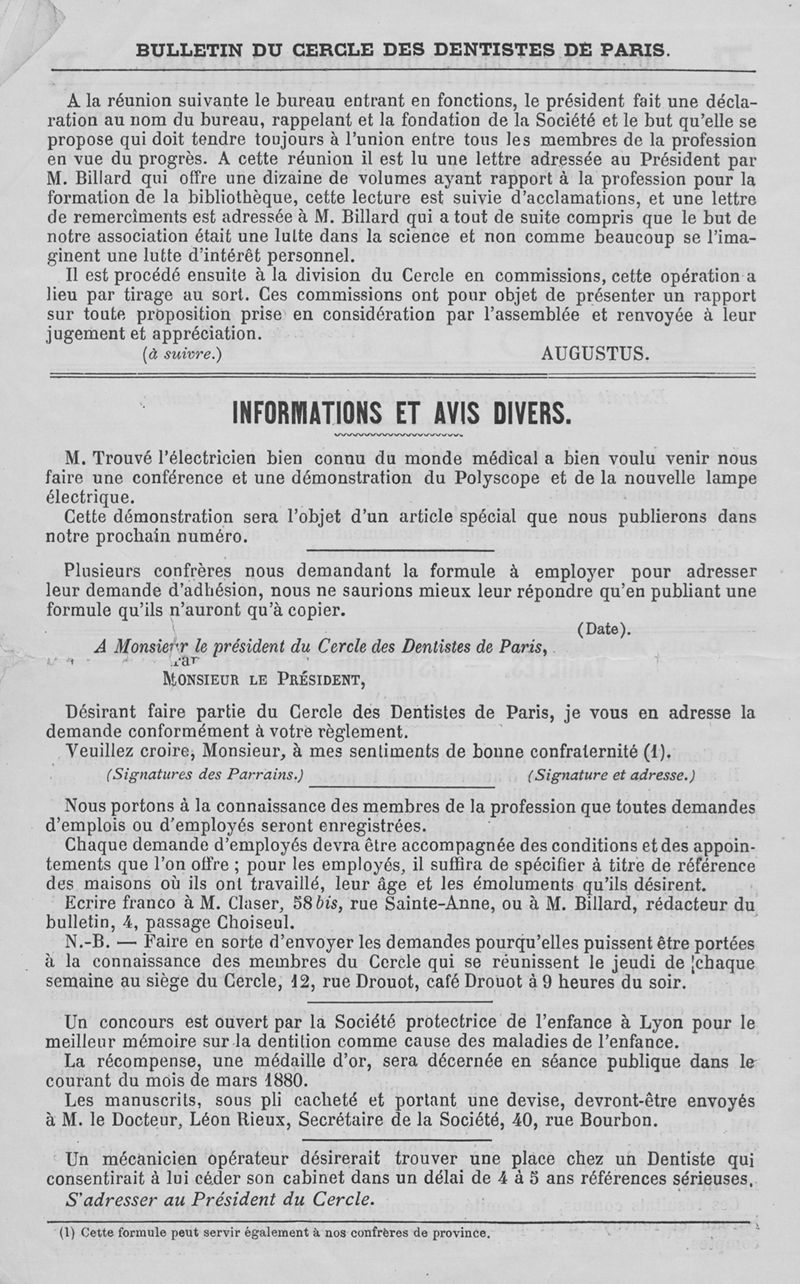 BULLETIN DU CERCLE DES DENTISTES DE PARIS.

A la réunion suivante le bureau entrant en fonctions, le président fait une déclaration au nom du bureau, rappelant et la fondation de la Société et le but qu'elle se propose qui doit tendre toujours à l'union entre tous les membres de la profession en vue du progrès. A cette réunion il est lu une lettre adressée au Président par M. Billard qui offre une dizaine de volumes ayant rapport à la profession pour la formation de la bibliothèque, cette lecture est suivie d'acclamations, et une lettre de remercîments est adressée à M. Billard qui a tout de suite compris que le but de notre association était une lutte dans la science et non comme beaucoup se l'imaginent une lutte d'intérêt personnel.

Il est procédé ensuite à la division du Cercle en commissions, cette opération a lieu par tirage au sort. Ces commissions ont pour objet de présenter un rapport sur toute proposition prise en considération par l'assemblée et renvoyée à leur jugement et appréciation.

(à suivre.) AUGUSTUS.

INFORMATIONS ET AVIS DIVERS.

M. Trouvé l'électricien bien connu du monde médical a bien voulu venir nous faire une conférence et une démonstration du Polyscope et de la nouvelle lampe électrique.

Cette démonstration sera l'objet d'un article spécial que nous publierons dans notre prochain numéro.

Plusieurs confrères nous demandant la formule à employer pour adresser leur demande d'adhésion, nous ne saurions mieux leur répondre qu'en publiant une formule qu'ils n'auront qu'à copier.

(Date).

A Monsieur le président du Cercle des Dentistes de Paris,

MONSIEUR LE PRÉSIDENT,

Désirant faire partie du Cercle des Dentistes de Paris, je vous en adresse la demande conformément à votre règlement.

Veuillez croire, Monsieur, à mes sentiments de bonne confraternité (1).

(Signatures des Parrains.) (Signature et adresse.)

Nous portons à la connaissance des membres de la profession que toutes demandes d'emplois ou d'employés seront enregistrées.

Chaque demande d'employés devra être accompagnée des conditions et des appointements que l'on offre ; pour les employés, il suffira de spécifier à titre de référence des maisons où ils ont travaillé, leur âge et les émoluments qu'ils désirent.

Ecrire franco à M. Claser, 58 bis, rue Sainte-Anne, ou à M. Billard, rédacteur du bulletin, 4, passage Choiseul.

N.-B. — Faire en sorte d'envoyer les demandes pourqu'elles puissent être portées à la connaissance des membres du Cercle qui se réunissent le jeudi de chaque semaine au siège du Cercle, 12, rue Drouot, café Drouot à 9 heures du soir.

Un concours est ouvert par la Société protectrice de l'enfance à Lyon pour le meilleur mémoire sur la dentition comme cause des maladies de l'enfance.

La récompense, une médaille d'or, sera décernée en séance publique dans le courant du mois de mars 1880.

Les manuscrits, sous pli cacheté et portant une devise, devront-être envoyés à M. le Docteur, Léon Rieux, Secrétaire de la Société, 40, rue Bourbon.

Un mécanicien opérateur désirerait trouver une place chez un Dentiste qui consentirait à lui céder son cabinet dans un délai de 4 à 5 ans références sérieuses.

S'adresser au Président du Cercle.

(1) Cette formule peut servir également à nos confrères de province.